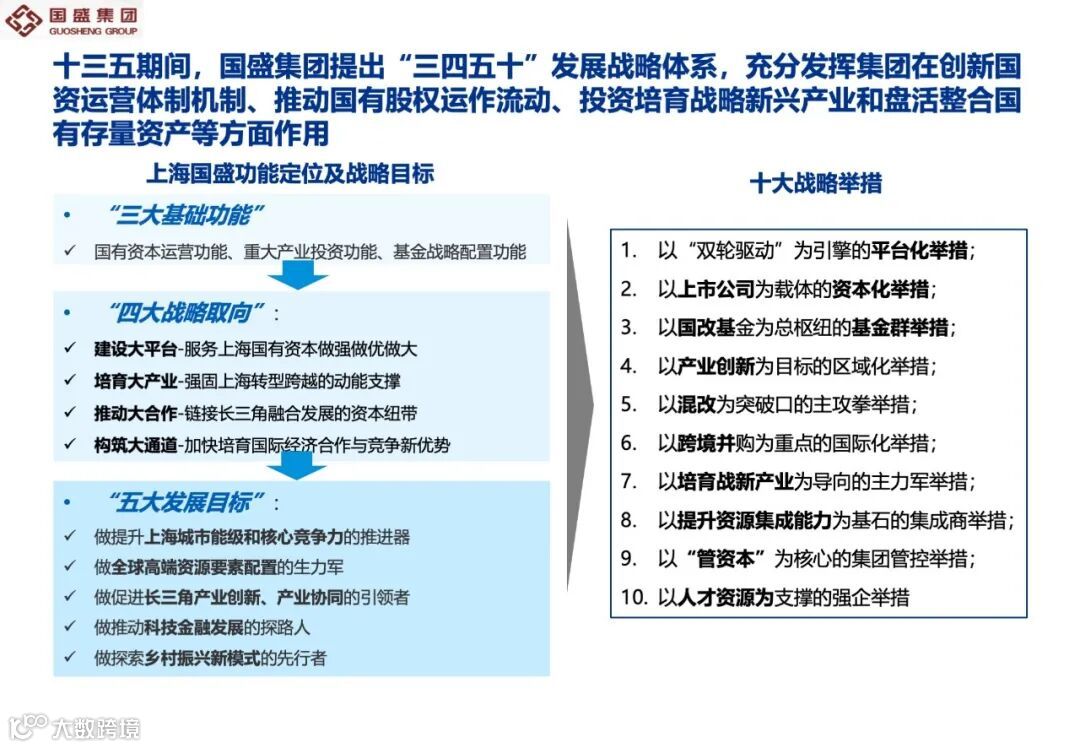 国盛集团
GUOSHENG GROUP

十三五期间，国盛集团提出“三四五十”发展战略体系，充分发挥集团在创新国资运营体制机制、推动国有股权运作流动、投资培育战略新兴产业和盘活整合国有存量资产等方面作用

上海国盛功能定位及战略目标

• “三大基础功能”
✓ 国有资本运营功能、重大产业投资功能、基金战略配置功能

• “四大战略取向”：
✓ 建设大平台-服务上海国有资本做强做优做大
✓ 培育大产业-强固上海转型跨越的动能支撑
✓ 推动大合作-链接长三角融合发展的资本纽带
✓ 构筑大通道-加快培育国际经济合作与竞争新优势

• “五大发展目标”：
✓ 做提升上海城市能级和核心竞争力的推进器
✓ 做全球高端资源要素配置的生力军
✓ 做促进长三角产业创新、产业协同的引领者
✓ 做推动科技金融发展的探路人
✓ 做探索乡村振兴新模式的先行者

十大战略举措

1. 以“双轮驱动”为引擎的平台化举措；
2. 以上市公司为载体的资本化举措；
3. 以国改基金为总枢纽的基金群举措；
4. 以产业创新为目标的区域化举措；
5. 以混改为突破口的主攻拳举措；
6. 以跨境并购为重点的国际化举措；
7. 以培育战新产业为导向的主力军举措；
8. 以提升资源集成能力为基石的集成商举措；
9. 以“管资本”为核心的集团管控举措；
10. 以人才资源为支撑的强企举措

大数跨境